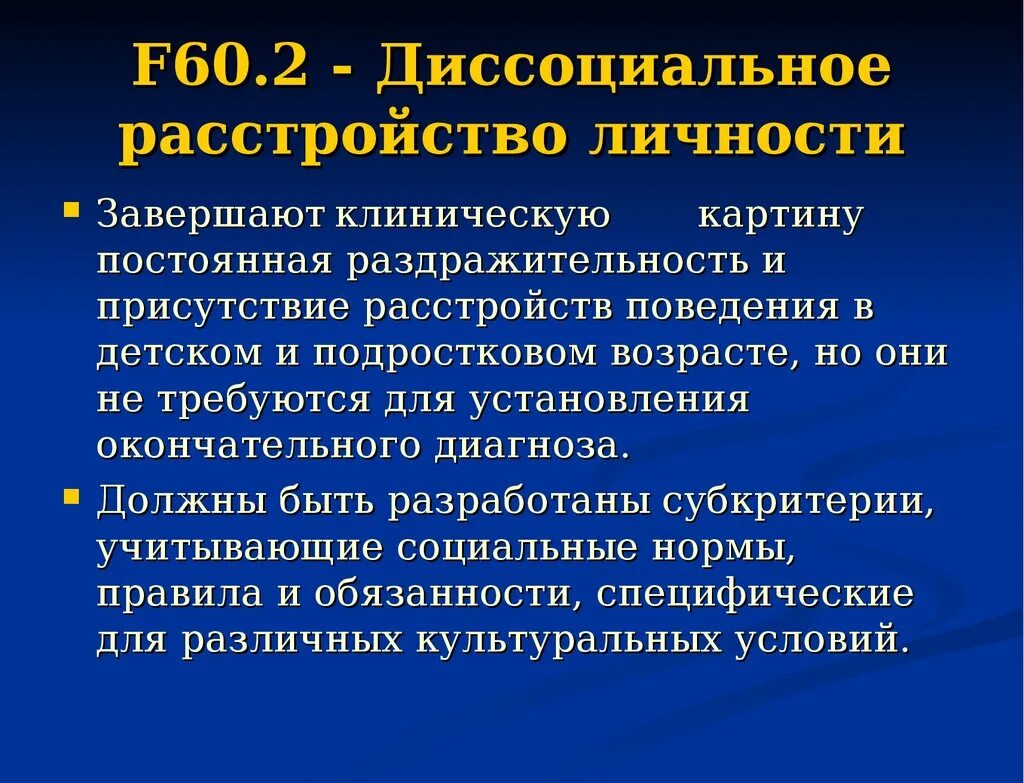 F60.2 - Диссоциальное расстройство личности

Завершают клиническую картину постоянная раздражительность и присутствие расстройств поведения в детском и подростковом возрасте, но они не требуются для установления окончательного диагноза.

Должны быть разработаны субкритерии, учитывающие социальные нормы, правила и обязанности, специфические для различных культуральных условий.